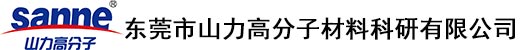 sanne®
山力高分子

东莞市山力高分子材料科研有限公司